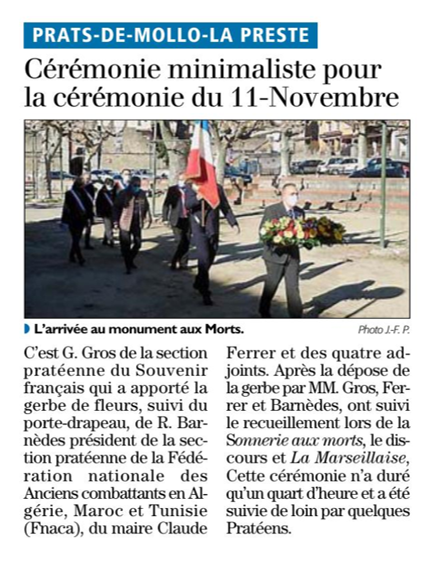 PRATS-DE-MOLLO-LA PRESTE

Cérémonie minimaliste pour la cérémonie du 11-Novembre

L'arrivée au monument aux Morts.

Photo J.-F. P.

C'est G. Gros de la section pratéenne du Souvenir français qui a apporté la gerbe de fleurs, suivi du porte-drapeau, de R. Barnèdes président de la section pratéenne de la Fédération nationale des Anciens combattants en Algérie, Maroc et Tunisie (Fnaca), du maire Claude Ferrer et des quatre adjoints. Après la dépose de la gerbe par MM. Gros, Ferrer et Barnèdes, ont suivi le recueillement lors de la Sonnerie aux morts, le discours et La Marseillaise, Cette cérémonie n'a duré qu'un quart d'heure et a été suivie de loin par quelques Pratéens.